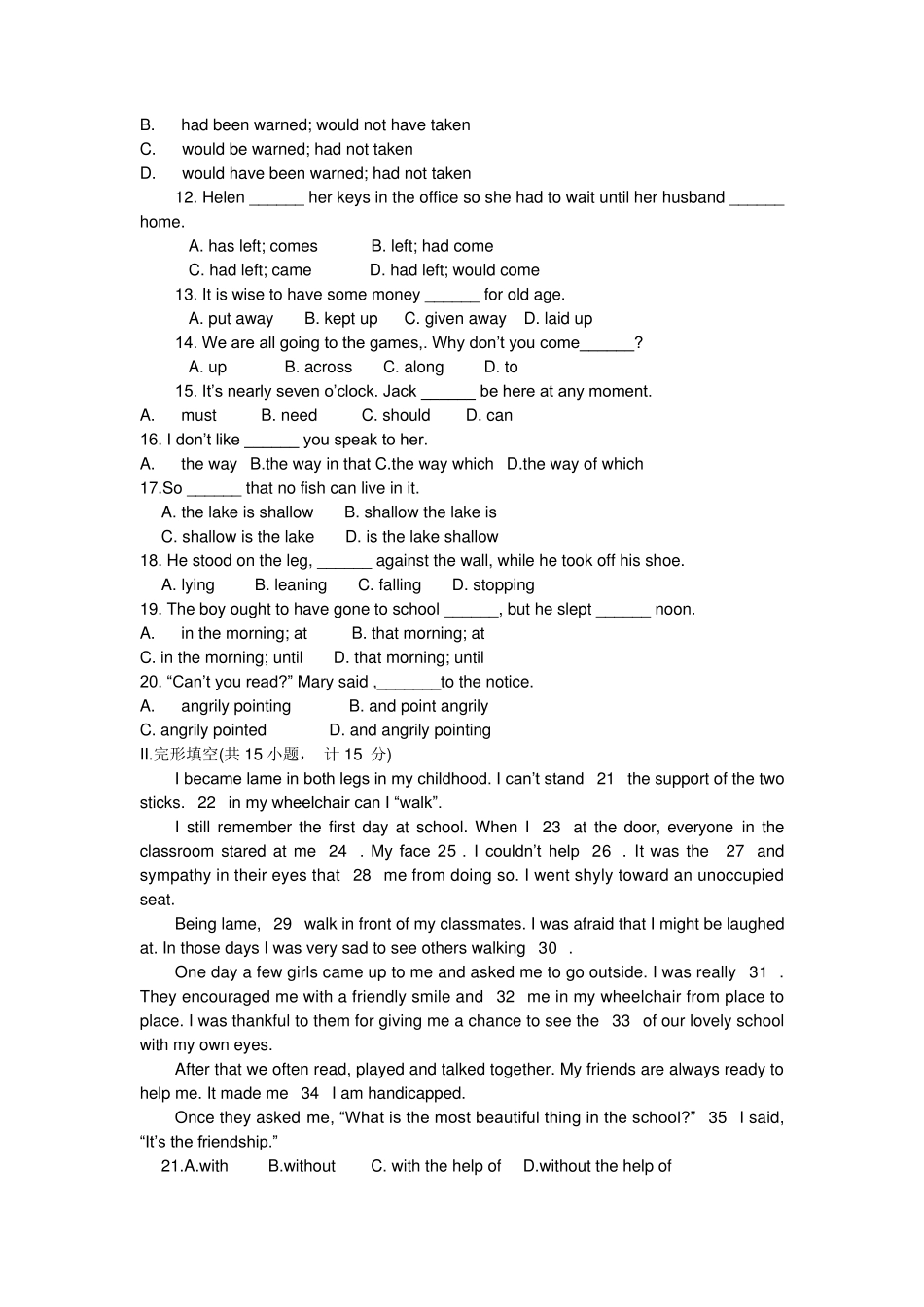 B. had been warned; would not have taken
C. would be warned; had not taken
D. would have been warned; had not taken

12. Helen ______ her keys in the office so she had to wait until her husband ______ home.

A. has left; comes B. left; had come
C. had left; came D. had left; would come

13. It is wise to have some money ______ for old age.

A. put away B. kept up C. given away D. laid up

14. We are all going to the games,. Why don't you come______?

A. up B. across C. along D. to

15. It's nearly seven o'clock. Jack ______ be here at any moment.

A. must B. need C. should D. can

16. I don't like ______ you speak to her.

A. the way B.the way in that C.the way which D.the way of which

17.So ______ that no fish can live in it.

A. the lake is shallow B. shallow the lake is
C. shallow is the lake D. is the lake shallow

18. He stood on the leg, ______ against the wall, while he took off his shoe.

A. lying B. leaning C. falling D. stopping

19. The boy ought to have gone to school ______, but he slept ______ noon.

A. in the morning; at B. that morning; at
C. in the morning; until D. that morning; until

20. "Can't you read?" Mary said ,_______to the notice.

A. angrily pointing B. and point angrily
C. angrily pointed D. and angrily pointing

II.完形填空(共 15 小题， 计 15 分)

I became lame in both legs in my childhood. I can't stand 21 the support of the two sticks. 22 in my wheelchair can I "walk".

I still remember the first day at school. When I 23 at the door, everyone in the classroom stared at me 24 . My face 25 . I couldn't help 26 . It was the 27 and sympathy in their eyes that 28 me from doing so. I went shyly toward an unoccupied seat.

Being lame, 29 walk in front of my classmates. I was afraid that I might be laughed at. In those days I was very sad to see others walking 30 .

One day a few girls came up to me and asked me to go outside. I was really 31 . They encouraged me with a friendly smile and 32 me in my wheelchair from place to place. I was thankful to them for giving me a chance to see the 33 of our lovely school with my own eyes.

After that we often read, played and talked together. My friends are always ready to help me. It made me 34 I am handicapped.

Once they asked me, "What is the most beautiful thing in the school?" 35 I said, "It's the friendship."

21.A.with B.without C. with the help of D.without the help of